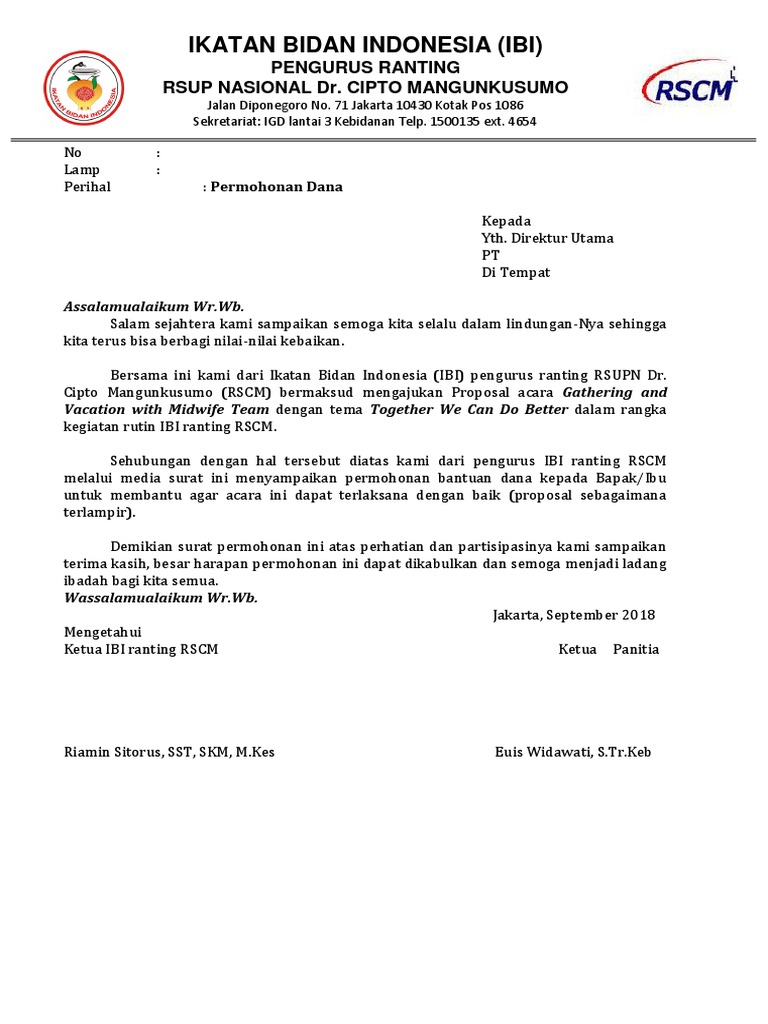 IKATAN BIDAN INDONESIA

IKATAN BIDAN INDONESIA (IBI)
PENGURUS RANTING
RSUP NASIONAL Dr. CIPTO MANGUNKUSUMO
Jalan Diponegoro No. 71 Jakarta 10430 Kotak Pos 1086
Sekretariat: IGD lantai 3 Kebidanan Telp. 1500135 ext. 4654

RSCM

No :
Lamp :
Perihal : Permohonan Dana

Kepada
Yth. Direktur Utama
PT
Di Tempat

Assalamualaikum Wr.Wb.
Salam sejahtera kami sampaikan semoga kita selalu dalam lindungan-Nya sehingga kita terus bisa berbagi nilai-nilai kebaikan.

Bersama ini kami dari Ikatan Bidan Indonesia (IBI) pengurus ranting RSUPN Dr. Cipto Mangunkusumo (RSCM) bermaksud mengajukan Proposal acara Gathering and Vacation with Midwife Team dengan tema Together We Can Do Better dalam rangka kegiatan rutin IBI ranting RSCM.

Sehubungan dengan hal tersebut diatas kami dari pengurus IBI ranting RSCM melalui media surat ini menyampaikan permohonan bantuan dana kepada Bapak/Ibu untuk membantu agar acara ini dapat terlaksana dengan baik (proposal sebagaimana terlampir).

Demikian surat permohonan ini atas perhatian dan partisipasinya kami sampaikan terima kasih, besar harapan permohonan ini dapat dikabulkan dan semoga menjadi ladang ibadah bagi kita semua.
Wassalamualaikum Wr.Wb.

Jakarta, September 2018

Mengetahui
Ketua IBI ranting RSCM

Ketua Panitia

Riamin Sitorus, SST, SKM, M.Kes

Euis Widawati, S.Tr.Keb